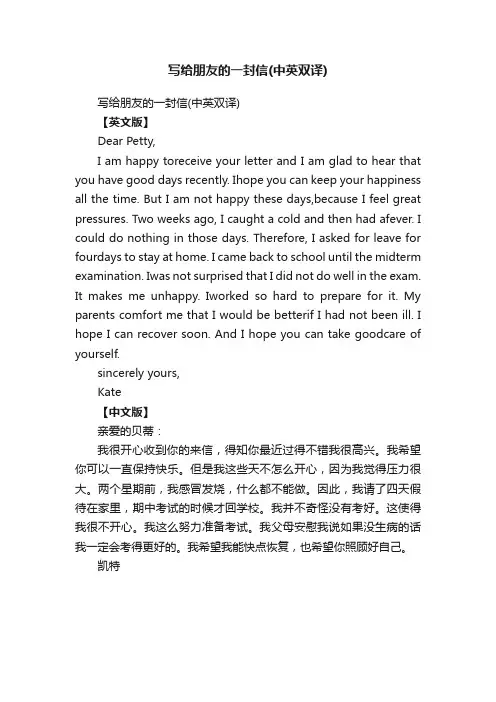 写给朋友的一封信(中英双译)

写给朋友的一封信(中英双译)

【英文版】

Dear Petty,

I am happy toreceive your letter and I am glad to hear that you have good days recently. Ihope you can keep your happiness all the time. But I am not happy these days,because I feel great pressures. Two weeks ago, I caught a cold and then had afever. I could do nothing in those days. Therefore, I asked for leave for fourdays to stay at home. I came back to school until the midterm examination. Iwas not surprised that I did not do well in the exam. It makes me unhappy. Iworked so hard to prepare for it. My parents comfort me that I would be betterif I had not been ill. I hope I can recover soon. And I hope you can take goodcare of yourself.

sincerely yours,

Kate

【中文版】

亲爱的贝蒂：

我很开心收到你的来信，得知你最近过得不错我很高兴。我希望你可以一直保持快乐。但是我这些天不怎么开心，因为我觉得压力很大。两个星期前，我感冒发烧，什么都不能做。因此，我请了四天假待在家里，期中考试的时候才回学校。我并不奇怪没有考好。这使得我很不开心。我这么努力准备考试。我父母安慰我说如果没生病的话我一定会考得更好的。我希望我能快点恢复，也希望你照顾好自己。

凯特